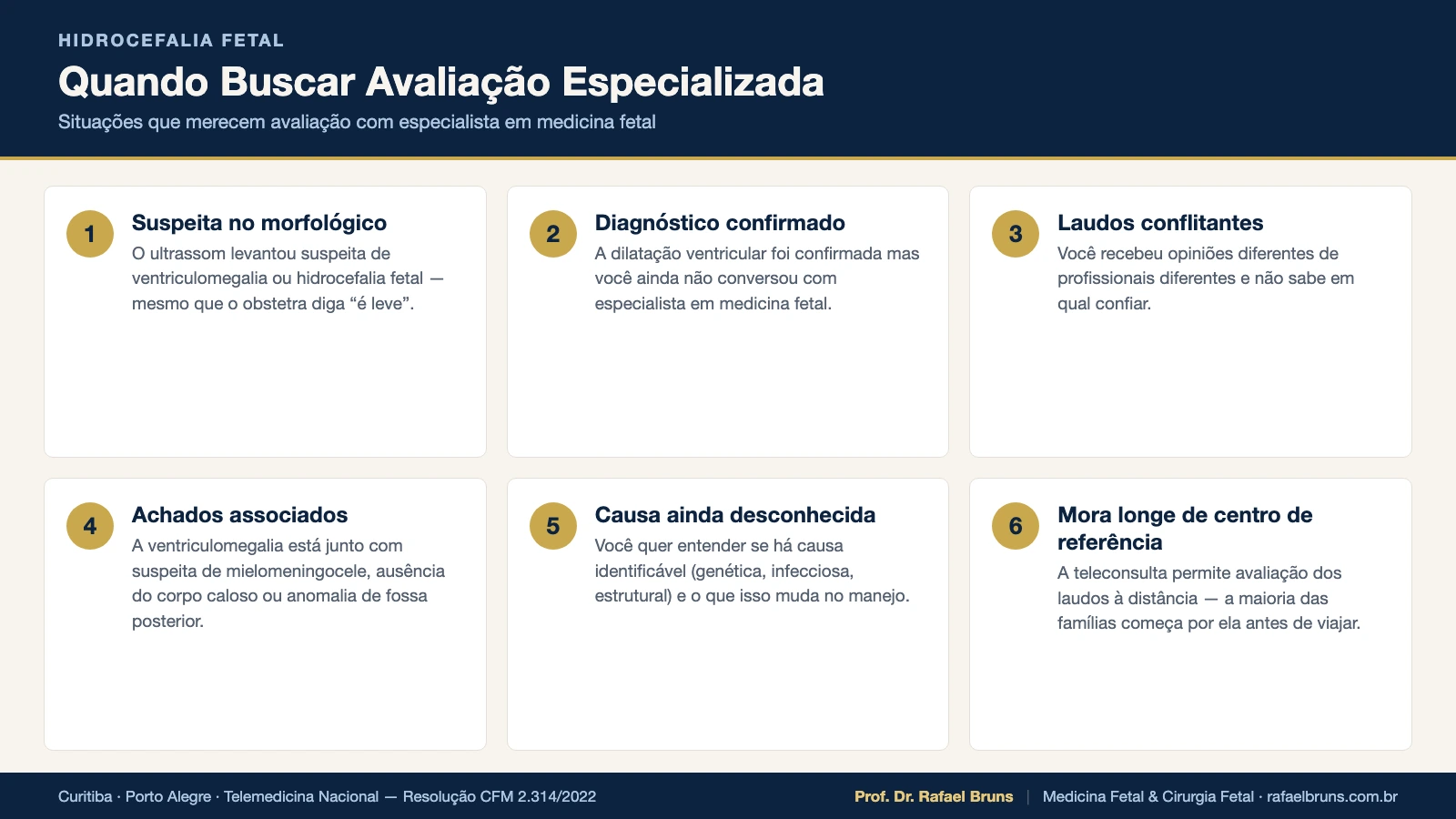 HIDROCEFALIA FETAL

Quando Buscar Avaliação Especializada

Situações que merecem avaliação com especialista em medicina fetal

1
Suspeita no morfológico
O ultrassom levantou suspeita de ventriculomegalia ou hidrocefalia fetal — mesmo que o obstetra diga “é leve”.

2
Diagnóstico confirmado
A dilatação ventricular foi confirmada mas você ainda não conversou com especialista em medicina fetal.

3
Laudos conflitantes
Você recebeu opiniões diferentes de profissionais diferentes e não sabe em qual confiar.

4
Achados associados
A ventriculomegalia está junto com suspeita de mielomeningocele, ausência do corpo caloso ou anomalia de fossa posterior.

5
Causa ainda desconhecida
Você quer entender se há causa identificável (genética, infecciosa, estrutural) e o que isso muda no manejo.

6
Mora longe de centro de referência
A teleconsulta permite avaliação dos laudos à distância — a maioria das famílias começa por ela antes de viajar.

Curitiba · Porto Alegre · Telemedicina Nacional — Resolução CFM 2.314/2022

Prof. Dr. Rafael Bruns | Medicina Fetal & Cirurgia Fetal · rafaelbruns.com.br